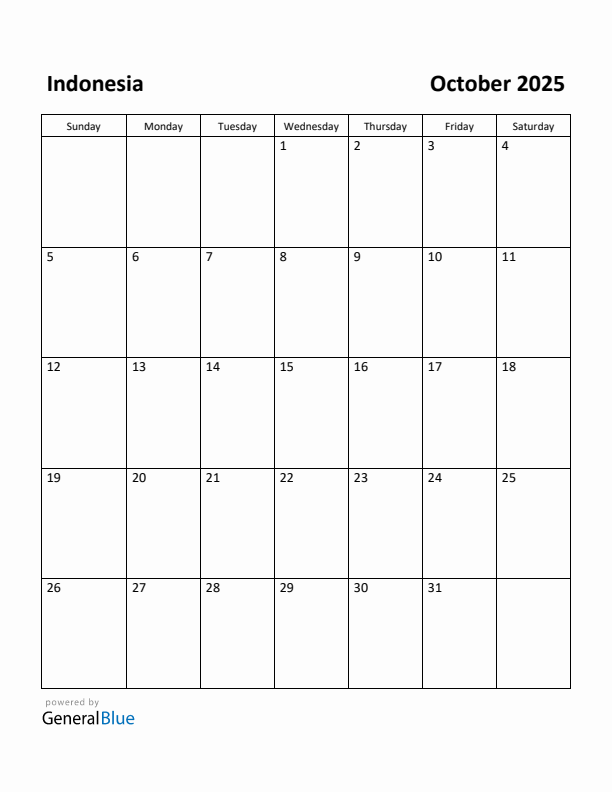 Indonesia

October 2025

| Sunday | Monday | Tuesday | Wednesday | Thursday | Friday | Saturday |
|---|---|---|---|---|---|---|
| | | | 1 | 2 | 3 | 4 |
| 5 | 6 | 7 | 8 | 9 | 10 | 11 |
| 12 | 13 | 14 | 15 | 16 | 17 | 18 |
| 19 | 20 | 21 | 22 | 23 | 24 | 25 |
| 26 | 27 | 28 | 29 | 30 | 31 | |

powered by
GeneralBlue